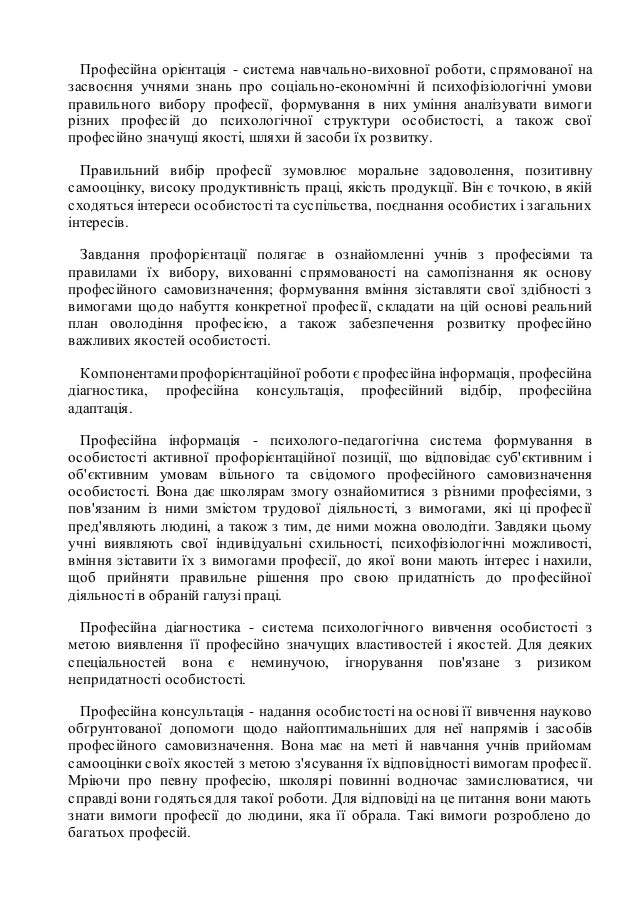 Професійна орієнтація - система навчально-виховної роботи, спрямованої на засвоєння учнями знань про соціально-економічні й психофізіологічні умови правильного вибору професії, формування в них уміння аналізувати вимоги різних професій до психологічної структури особистості, а також свої професійно значущі якості, шляхи й засоби їх розвитку.

Правильний вибір професії зумовлює моральне задоволення, позитивну самооцінку, високу продуктивність праці, якість продукції. Він є точкою, в якій сходяться інтереси особистості та суспільства, поєднання особистих і загальних інтересів.

Завдання профорієнтації полягає в ознайомленні учнів з професіями та правилами їх вибору, вихованні спрямованості на самопізнання як основу професійного самовизначення; формування вміння зіставляти свої здібності з вимогами щодо набуття конкретної професії, складати на цій основі реальний план оволодіння професією, а також забезпечення розвитку професійно важливих якостей особистості.

Компонентами профорієнтаційної роботи є професійна інформація, професійна діагностика, професійна консультація, професійний відбір, професійна адаптація.

Професійна інформація - психолого-педагогічна система формування в особистості активної профорієнтаційної позиції, що відповідає суб'єктивним і об'єктивним умовам вільного та свідомого професійного самовизначення особистості. Вона дає школярам змогу ознайомитися з різними професіями, з пов'язаним із ними змістом трудової діяльності, з вимогами, які ці професії пред'являють людині, а також з тим, де ними можна оволодіти. Завдяки цьому учні виявляють свої індивідуальні схильності, психофізіологічні можливості, вміння зіставити їх з вимогами професії, до якої вони мають інтерес і нахили, щоб прийняти правильне рішення про свою придатність до професійної діяльності в обраній галузі праці.

Професійна діагностика - система психологічного вивчення особистості з метою виявлення її професійно значущих властивостей і якостей. Для деяких спеціальностей вона є неминучою, ігнорування пов'язане з ризиком непридатності особистості.

Професійна консультація - надання особистості на основі її вивчення науково обґрунтованої допомоги щодо найоптимальніших для неї напрямів і засобів професійного самовизначення. Вона має на меті й навчання учнів прийомам самооцінки своїх якостей з метою з'ясування їх відповідності вимогам професії. Мріючи про певну професію, школярі повинні водночас замислюватися, чи справді вони годяться для такої роботи. Для відповіді на це питання вони мають знати вимоги професії до людини, яка її обрала. Такі вимоги розроблено до багатьох професій.